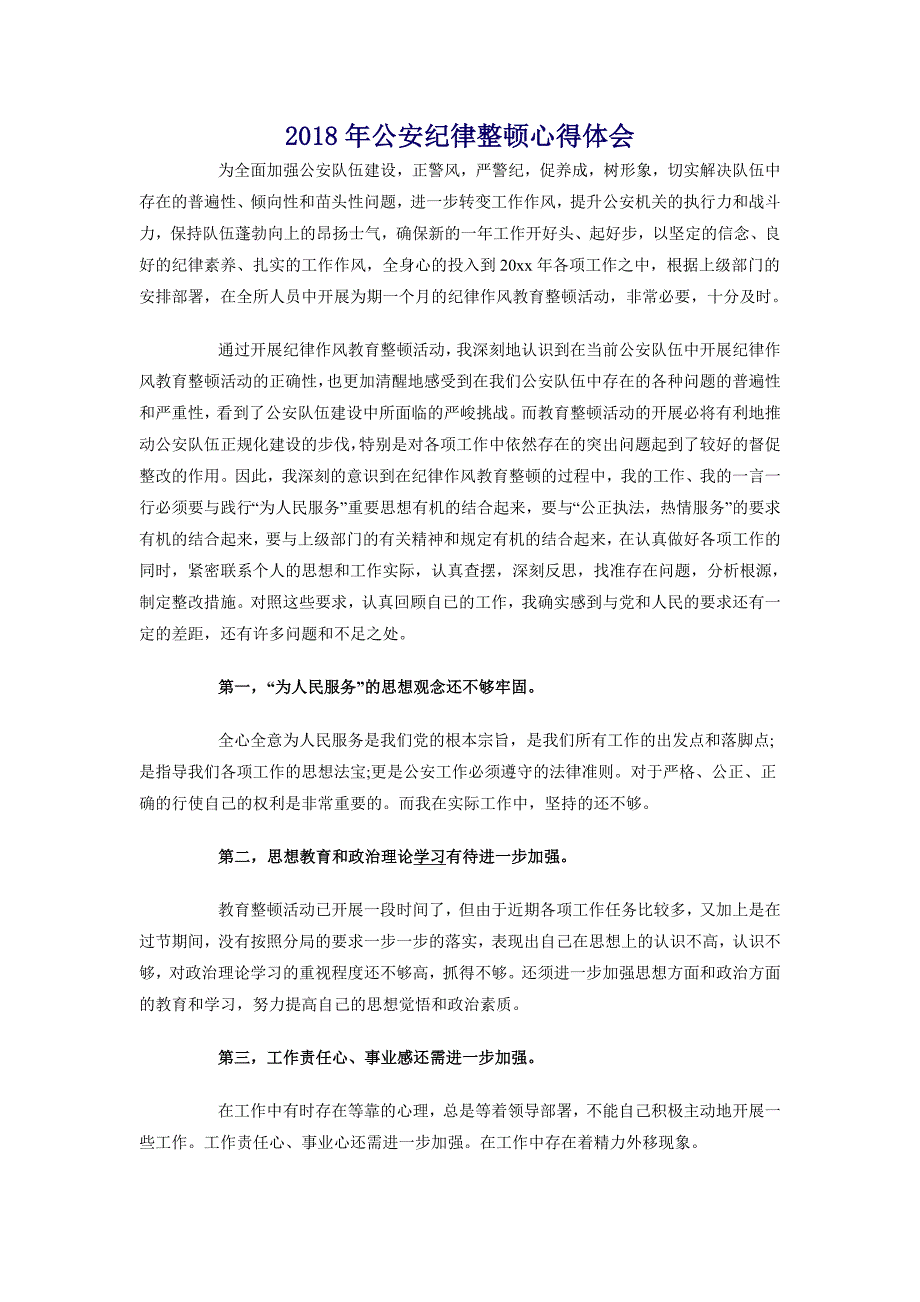 2018年公安纪律整顿心得体会

为全面加强公安队伍建设，正警风，严警纪，促养成，树形象，切实解决队伍中存在的普遍性、倾向性和苗头性问题，进一步转变工作作风，提升公安机关的执行力和战斗力，保持队伍蓬勃向上的昂扬士气，确保新的一年工作开好头、起好步，以坚定的信念、良好的纪律素养、扎实的工作作风，全身心的投入到20xx年各项工作之中，根据上级部门的安排部署，在全所人员中开展为期一个月的纪律作风教育整顿活动，非常必要，十分及时。

通过开展纪律作风教育整顿活动，我深刻地认识到在当前公安队伍中开展纪律作风教育整顿活动的正确性，也更加清醒地感受到在我们公安队伍中存在的各种问题的普遍性和严重性，看到了公安队伍建设中所面临的严峻挑战。而教育整顿活动的开展必将有利地推动公安队伍正规化建设的步伐，特别是对各项工作中依然存在的突出问题起到了较好的督促整改的作用。因此，我深刻的意识到在纪律作风教育整顿的过程中，我的工作、我的一言一行必须要与践行“为人民服务”重要思想有机的结合起来，要与“公正执法，热情服务”的要求有机的结合起来，要与上级部门的有关精神和规定有机的结合起来，在认真做好各项工作的同时，紧密联系个人的思想和工作实际，认真查摆，深刻反思，找准存在问题，分析根源，制定整改措施。对照这些要求，认真回顾自己的工作，我确实感到与党和人民的要求还有一定的差距，还有许多问题和不足之处。

第一，“为人民服务”的思想观念还不够牢固。

全心全意为人民服务是我们党的根本宗旨，是我们所有工作的出发点和落脚点;是指导我们各项工作的思想法宝;更是公安工作必须遵守的法律准则。对于严格、公正、正确的行使自己的权利是非常重要的。而我在实际工作中，坚持的还不够。

第二，思想教育和政治理论学习有待进一步加强。

教育整顿活动已开展一段时间了，但由于近期各项工作任务比较多，又加上是在过节期间，没有按照分局的要求一步一步的落实，表现出自己在思想上的认识不高，认识不够，对政治理论学习的重视程度还不够高，抓得不够。还须进一步加强思想方面和政治方面的教育和学习，努力提高自己的思想觉悟和政治素质。

第三，工作责任心、事业感还需进一步加强。

在工作中有时存在等靠的心理，总是等着领导部署，不能自己积极主动地开展一些工作。工作责任心、事业心还需进一步加强。在工作中存在着精力外移现象。